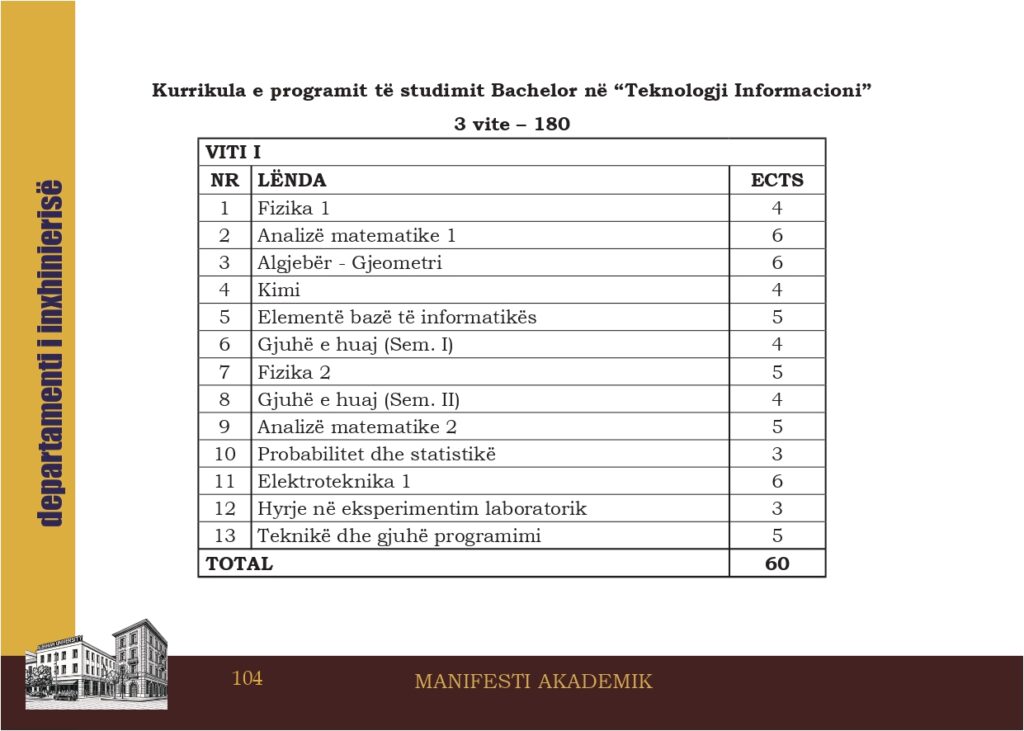 departamenti i inxhinierisë

Kurrikula e programit të studimit Bachelor në “Teknologji Informacioni”

3 vite – 180

| VITI I | | |
|---|---|---|
| NR | LËNDA | ECTS |
| 1 | Fizika 1 | 4 |
| 2 | Analizë matematike 1 | 6 |
| 3 | Algjebër - Gjeometri | 6 |
| 4 | Kimi | 4 |
| 5 | Elementë bazë të informatikës | 5 |
| 6 | Gjuhë e huaj (Sem. I) | 4 |
| 7 | Fizika 2 | 5 |
| 8 | Gjuhë e huaj (Sem. II) | 4 |
| 9 | Analizë matematike 2 | 5 |
| 10 | Probabilitet dhe statistikë | 3 |
| 11 | Elektroteknika 1 | 6 |
| 12 | Hyrje në eksperimentim laboratorik | 3 |
| 13 | Teknikë dhe gjuhë programimi | 5 |
| TOTAL | | 60 |

104

MANIFESTI AKADEMIK